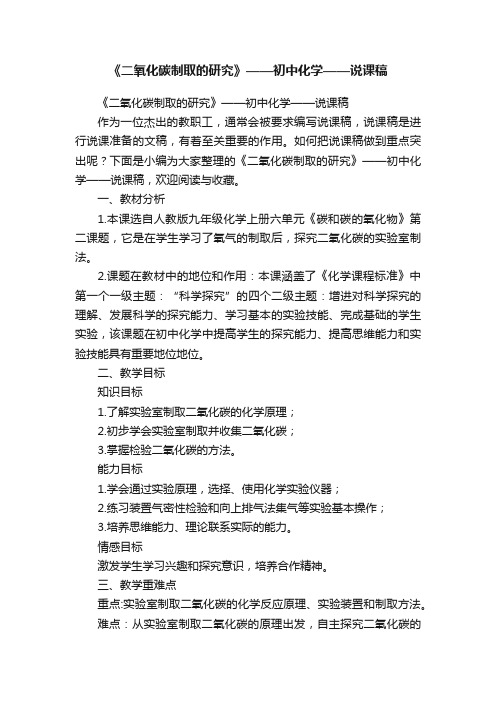 《二氧化碳制取的研究》——初中化学——说课稿

《二氧化碳制取的研究》——初中化学——说课稿

作为一位杰出的教职工，通常会被要求编写说课稿，说课稿是进行说课准备的文稿，有着至关重要的作用。如何把说课稿做到重点突出呢？下面是小编为大家整理的《二氧化碳制取的研究》——初中化学——说课稿，欢迎阅读与收藏。

一、教材分析

1.本课选自人教版九年级化学上册六单元《碳和碳的氧化物》第二课题，它是在学生学习了氧气的制取后，探究二氧化碳的实验室制法。

2.课题在教材中的地位和作用：本课涵盖了《化学课程标准》中第一个一级主题：“科学探究”的四个二级主题：增进对科学探究的理解、发展科学的探究能力、学习基本的实验技能、完成基础的学生实验，该课题在初中化学中提高学生的探究能力、提高思维能力和实验技能具有重要地位地位。

二、教学目标

知识目标

1.了解实验室制取二氧化碳的化学原理；

2.初步学会实验室制取并收集二氧化碳；

3.掌握检验二氧化碳的方法。

能力目标

1.学会通过实验原理，选择、使用化学实验仪器；

2.练习装置气密性检验和向上排气法集气等实验基本操作；

3.培养思维能力、理论联系实际的能力。

情感目标

激发学生学习兴趣和探究意识，培养合作精神。

三、教学重难点

重点:实验室制取二氧化碳的化学反应原理、实验装置和制取方法。

难点：从实验室制取二氧化碳的原理出发，自主探究二氧化碳的